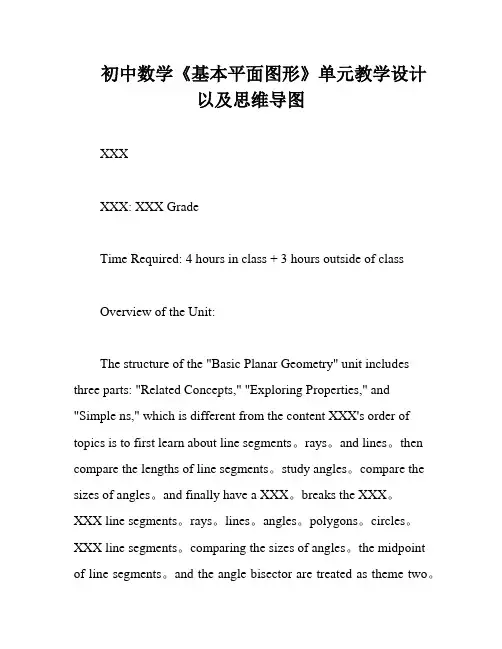 初中数学《基本平面图形》单元教学设计以及思维导图

XXX

XXX: XXX Grade

Time Required: 4 hours in class + 3 hours outside of class

Overview of the Unit:

The structure of the "Basic Planar Geometry" unit includes three parts: "Related Concepts," "Exploring Properties," and "Simple ns," which is different from the content XXX's order of topics is to first learn about line segments。rays。and lines。then compare the lengths of line segments。study angles。compare the sizes of angles。and finally have a XXX。breaks the XXX。XXX line segments。rays。lines。angles。polygons。circles。XXX line segments。comparing the sizes of angles。the midpoint of line segments。and the angle bisector are treated as theme two。